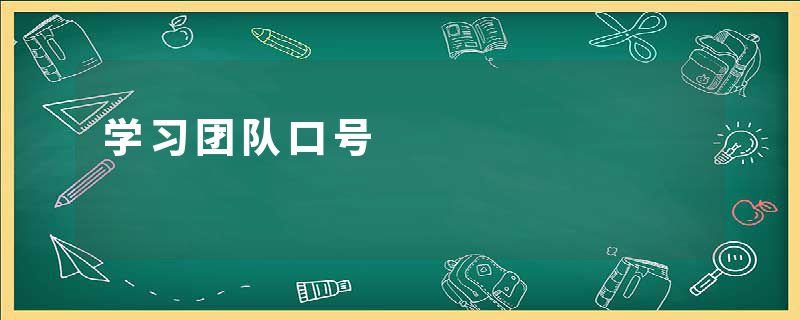 学习团队口号